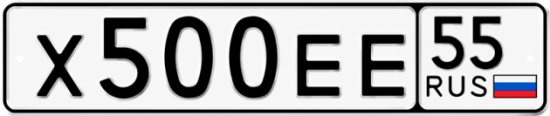 X500EE 55 RUS